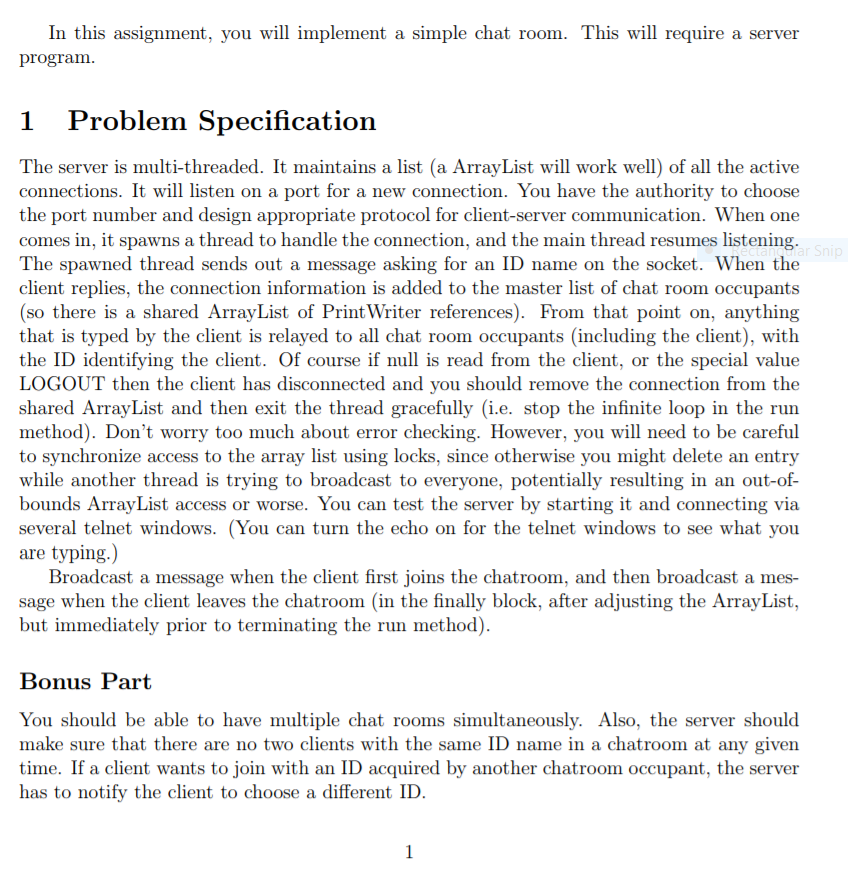 In this assignment, you will implement a simple chat room. This will require a server program.

1 Problem Specification

The server is multi-threaded. It maintains a list (a ArrayList will work well) of all the active connections. It will listen on a port for a new connection. You have the authority to choose the port number and design appropriate protocol for client-server communication. When one comes in, it spawns a thread to handle the connection, and the main thread resumes listening. The spawned thread sends out a message asking for an ID name on the socket. When the client replies, the connection information is added to the master list of chat room occupants (so there is a shared ArrayList of PrintWriter references). From that point on, anything that is typed by the client is relayed to all chat room occupants (including the client), with the ID identifying the client. Of course if null is read from the client, or the special value LOGOUT then the client has disconnected and you should remove the connection from the shared ArrayList and then exit the thread gracefully (i.e. stop the infinite loop in the run method). Don't worry too much about error checking. However, you will need to be careful to synchronize access to the array list using locks, since otherwise you might delete an entry while another thread is trying to broadcast to everyone, potentially resulting in an out-of-bounds ArrayList access or worse. You can test the server by starting it and connecting via several telnet windows. (You can turn the echo on for the telnet windows to see what you are typing.)

Broadcast a message when the client first joins the chatroom, and then broadcast a message when the client leaves the chatroom (in the finally block, after adjusting the ArrayList, but immediately prior to terminating the run method).

Rectangular Snip

Bonus Part

You should be able to have multiple chat rooms simultaneously. Also, the server should make sure that there are no two clients with the same ID name in a chatroom at any given time. If a client wants to join with an ID acquired by another chatroom occupant, the server has to notify the client to choose a different ID.

1